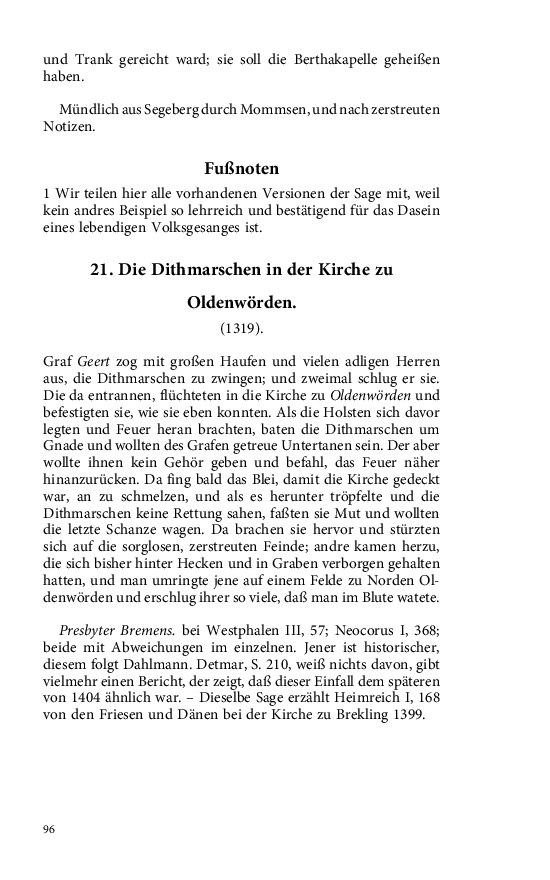 und Trank gereicht ward; sie soll die Berthakapelle geheißen haben.

Mündlich aus Segeberg durch Mommsen, und nach zerstreuten Notizen.

Fußnoten

1 Wir teilen hier alle vorhandenen Versionen der Sage mit, weil kein andres Beispiel so lehrreich und bestätigend für das Dasein eines lebendigen Volksgesanges ist.

21. Die Dithmarschen in der Kirche zu Oldenwörden.

(1319).

Graf Geert zog mit großen Haufen und vielen adligen Herren aus, die Dithmarschen zu zwingen; und zweimal schlug er sie. Die da entrannen, flüchteten in die Kirche zu Oldenwörden und befestigten sie, wie sie eben konnten. Als die Holsten sich davor legten und Feuer heran brachten, baten die Dithmarschen um Gnade und wollten des Grafen getreue Untertanen sein. Der aber wollte ihnen kein Gehör geben und befahl, das Feuer näher hinanzurücken. Da fing bald das Blei, damit die Kirche gedeckt war, an zu schmelzen, und als es herunter tröpfelte und die Dithmarschen keine Rettung sahen, faßten sie Mut und wollten die letzte Schanze wagen. Da brachen sie hervor und stürzten sich auf die sorglosen, zerstreuten Feinde; andre kamen herzu, die sich bisher hinter Hecken und in Graben verborgen gehalten hatten, und man umringte jene auf einem Felde zu Norden Oldenwörden und erschlug ihrer so viele, daß man im Blute watete.

Presbyter Bremens. bei Westphalen III, 57; Neocorus I, 368; beide mit Abweichungen im einzelnen. Jener ist historischer, diesem folgt Dahlmann. Detmar, S. 210, weiß nichts davon, gibt vielmehr einen Bericht, der zeigt, daß dieser Einfall dem späteren von 1404 ähnlich war. – Dieselbe Sage erzählt Heimreich I, 168 von den Friesen und Dänen bei der Kirche zu Brekling 1399.

96